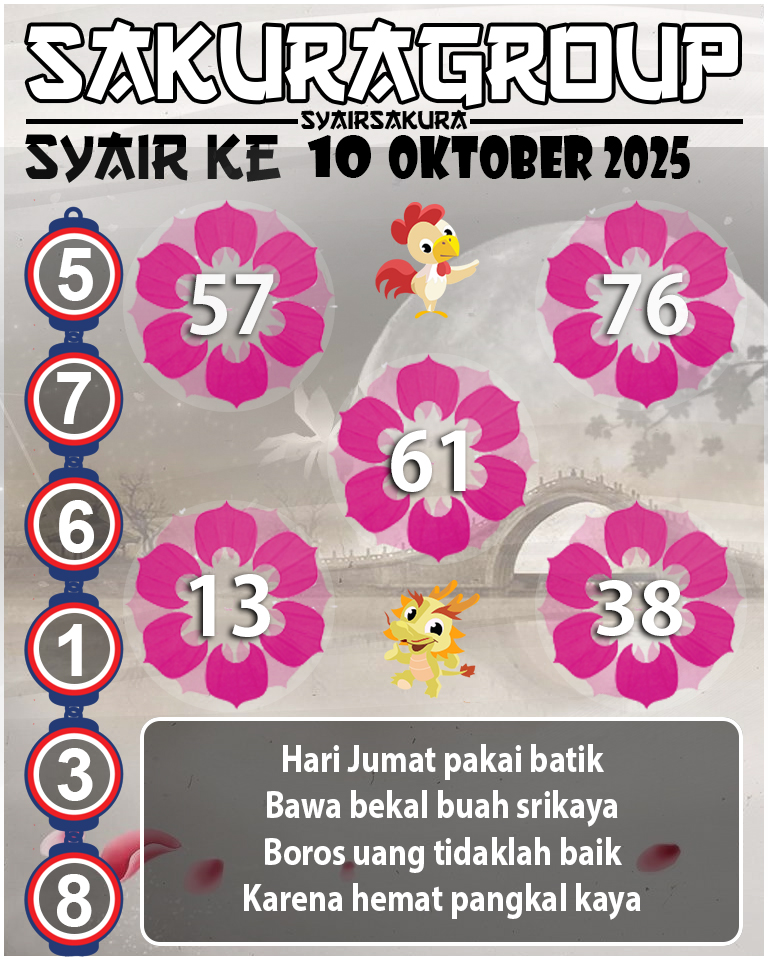 SAKURAGROUP
SYAIRSAKURA
SYAIR KE 10 OKTOBER 2025

5
7
6
1
3
8

57
76
61
13
38

Hari Jumat pakai batik
Bawa bekal buah srikaya
Boros uang tidaklah baik
Karena hemat pangkal kaya